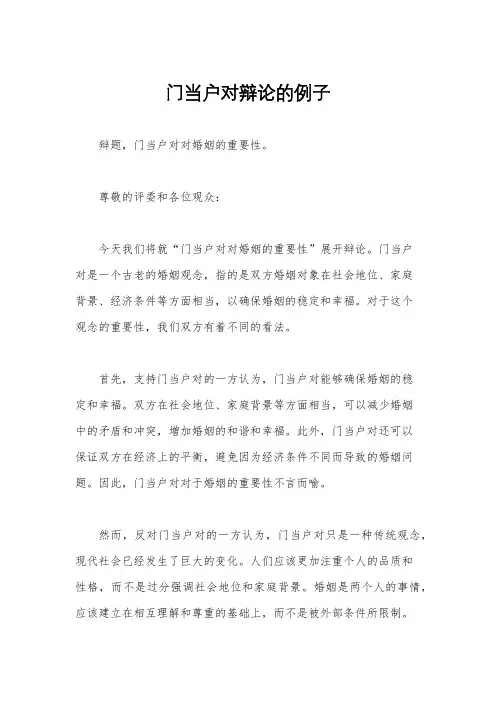 门当户对辩论的例子

辩题，门当户对对婚姻的重要性。

尊敬的评委和各位观众：

今天我们将就“门当户对对婚姻的重要性”展开辩论。门当户对是一个古老的婚姻观念，指的是双方婚姻对象在社会地位、家庭背景、经济条件等方面相当，以确保婚姻的稳定和幸福。对于这个观念的重要性，我们双方有着不同的看法。

首先，支持门当户对的一方认为，门当户对能够确保婚姻的稳定和幸福。双方在社会地位、家庭背景等方面相当，可以减少婚姻中的矛盾和冲突，增加婚姻的和谐和幸福。此外，门当户对还可以保证双方在经济上的平衡，避免因为经济条件不同而导致的婚姻问题。因此，门当户对对于婚姻的重要性不言而喻。

然而，反对门当户对的一方认为，门当户对只是一种传统观念，现代社会已经发生了巨大的变化。人们应该更加注重个人的品质和性格，而不是过分强调社会地位和家庭背景。婚姻是两个人的事情，应该建立在相互理解和尊重的基础上，而不是被外部条件所限制。